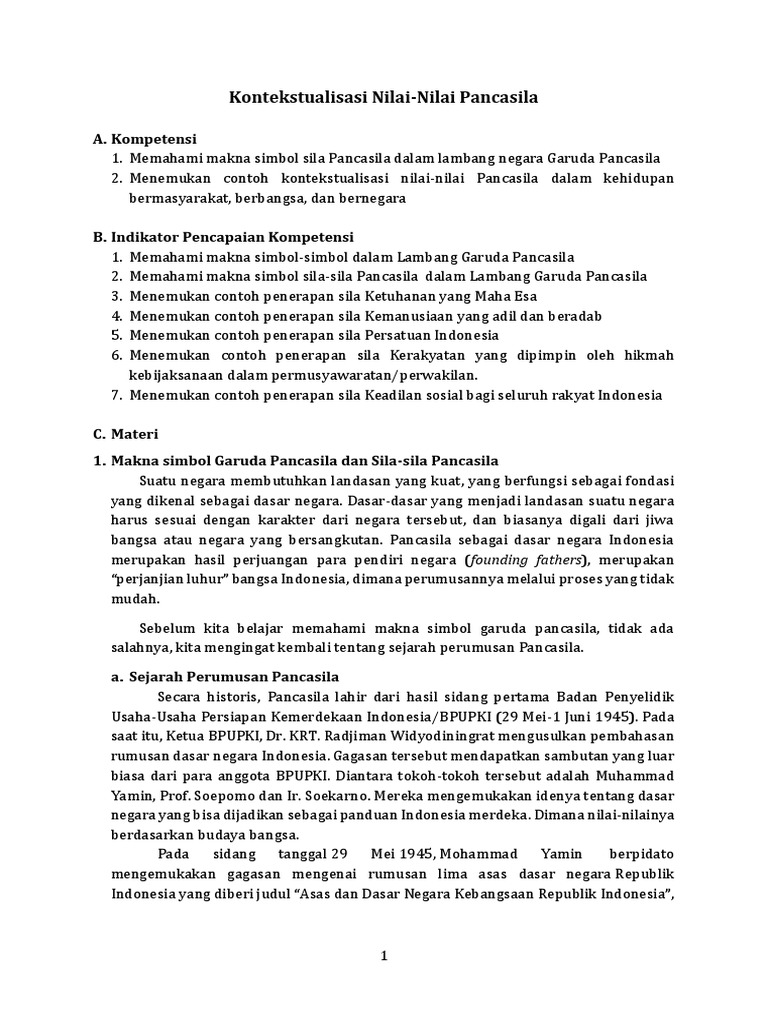 Kontekstualisasi Nilai-Nilai Pancasila

A. Kompetensi
1. Memahami makna simbol sila Pancasila dalam lambang negara Garuda Pancasila
2. Menemukan contoh kontekstualisasi nilai-nilai Pancasila dalam kehidupan bermasyarakat, berbangsa, dan bernegara

B. Indikator Pencapaian Kompetensi
1. Memahami makna simbol-simbol dalam Lambang Garuda Pancasila
2. Memahami makna simbol sila-sila Pancasila dalam Lambang Garuda Pancasila
3. Menemukan contoh penerapan sila Ketuhanan yang Maha Esa
4. Menemukan contoh penerapan sila Kemanusiaan yang adil dan beradab
5. Menemukan contoh penerapan sila Persatuan Indonesia
6. Menemukan contoh penerapan sila Kerakyatan yang dipimpin oleh hikmah kebijaksanaan dalam permusyawaratan/perwakilan.
7. Menemukan contoh penerapan sila Keadilan sosial bagi seluruh rakyat Indonesia

C. Materi
1. Makna simbol Garuda Pancasila dan Sila-sila Pancasila
Suatu negara membutuhkan landasan yang kuat, yang berfungsi sebagai fondasi yang dikenal sebagai dasar negara. Dasar-dasar yang menjadi landasan suatu negara harus sesuai dengan karakter dari negara tersebut, dan biasanya digali dari jiwa bangsa atau negara yang bersangkutan. Pancasila sebagai dasar negara Indonesia merupakan hasil perjuangan para pendiri negara (founding fathers), merupakan "perjanjian luhur" bangsa Indonesia, dimana perumusannya melalui proses yang tidak mudah.

Sebelum kita belajar memahami makna simbol garuda pancasila, tidak ada salahnya, kita mengingat kembali tentang sejarah perumusan Pancasila.

a. Sejarah Perumusan Pancasila
Secara historis, Pancasila lahir dari hasil sidang pertama Badan Penyelidik Usaha-Usaha Persiapan Kemerdekaan Indonesia/BPUPKI (29 Mei-1 Juni 1945). Pada saat itu, Ketua BPUPKI, Dr. KRT. Radjiman Widyodiningrat mengusulkan pembahasan rumusan dasar negara Indonesia. Gagasan tersebut mendapatkan sambutan yang luar biasa dari para anggota BPUPKI. Diantara tokoh-tokoh tersebut adalah Muhammad Yamin, Prof. Soepomo dan Ir. Soekarno. Mereka mengemukakan idenya tentang dasar negara yang bisa dijadikan sebagai panduan Indonesia merdeka. Dimana nilai-nilainya berdasarkan budaya bangsa.
Pada sidang tanggal 29 Mei 1945, Mohammad Yamin berpidato mengemukakan gagasan mengenai rumusan lima asas dasar negara Republik Indonesia yang diberi judul "Asas dan Dasar Negara Kebangsaan Republik Indonesia",

1